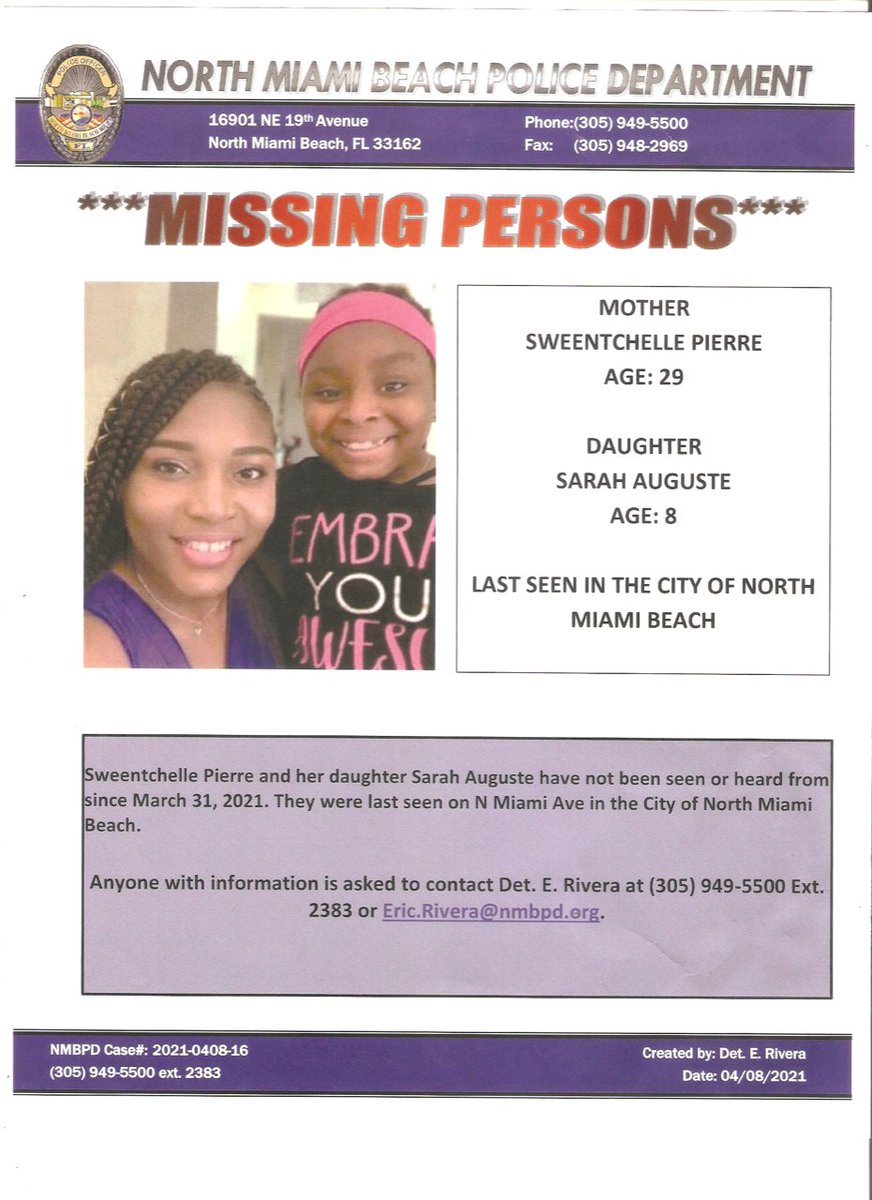 POLICE OFFICER
FL

NORTH MIAMI BEACH POLICE DEPARTMENT

16901 NE 19th Avenue
North Miami Beach, FL 33162

Phone:(305) 949-5500
Fax: (305) 948-2969

***MISSING PERSONS***

EMBRA
YOU
AWESO

MOTHER
SWEENTCHELLE PIERRE
AGE: 29

DAUGHTER
SARAH AUGUSTE
AGE: 8

LAST SEEN IN THE CITY OF NORTH MIAMI BEACH

Sweentchelle Pierre and her daughter Sarah Auguste have not been seen or heard from since March 31, 2021. They were last seen on N Miami Ave in the City of North Miami Beach.

Anyone with information is asked to contact Det. E. Rivera at (305) 949-5500 Ext. 2383 or Eric.Rivera@nmbpd.org.

NMBPD Case#: 2021-0408-16
(305) 949-5500 ext. 2383

Created by: Det. E. Rivera
Date: 04/08/2021